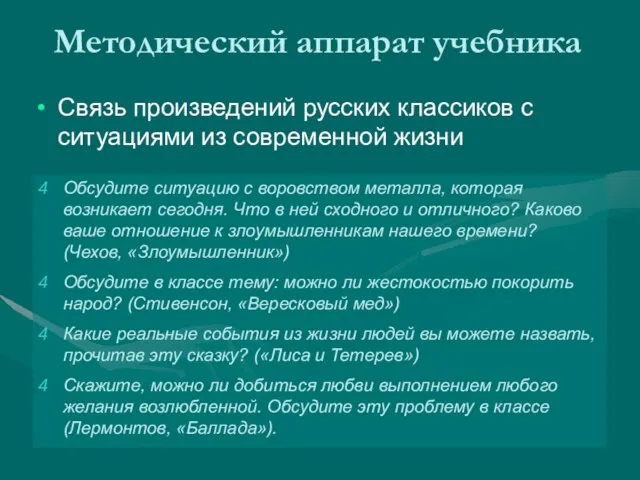 Методический аппарат учебника

• Связь произведений русских классиков с ситуациями из современной жизни

4 Обсудите ситуацию с воровством металла, которая возникает сегодня. Что в ней сходного и отличного? Каково ваше отношение к злоумышленникам нашего времени? (Чехов, «Злоумышленник»)

4 Обсудите в классе тему: можно ли жестокостью покорить народ? (Стивенсон, «Вересковый мед»)

4 Какие реальные события из жизни людей вы можете назвать, прочитав эту сказку? («Лиса и Тетерев»)

4 Скажите, можно ли добиться любви выполнением любого желания возлюбленной. Обсудите эту проблему в классе (Лермонтов, «Баллада»).